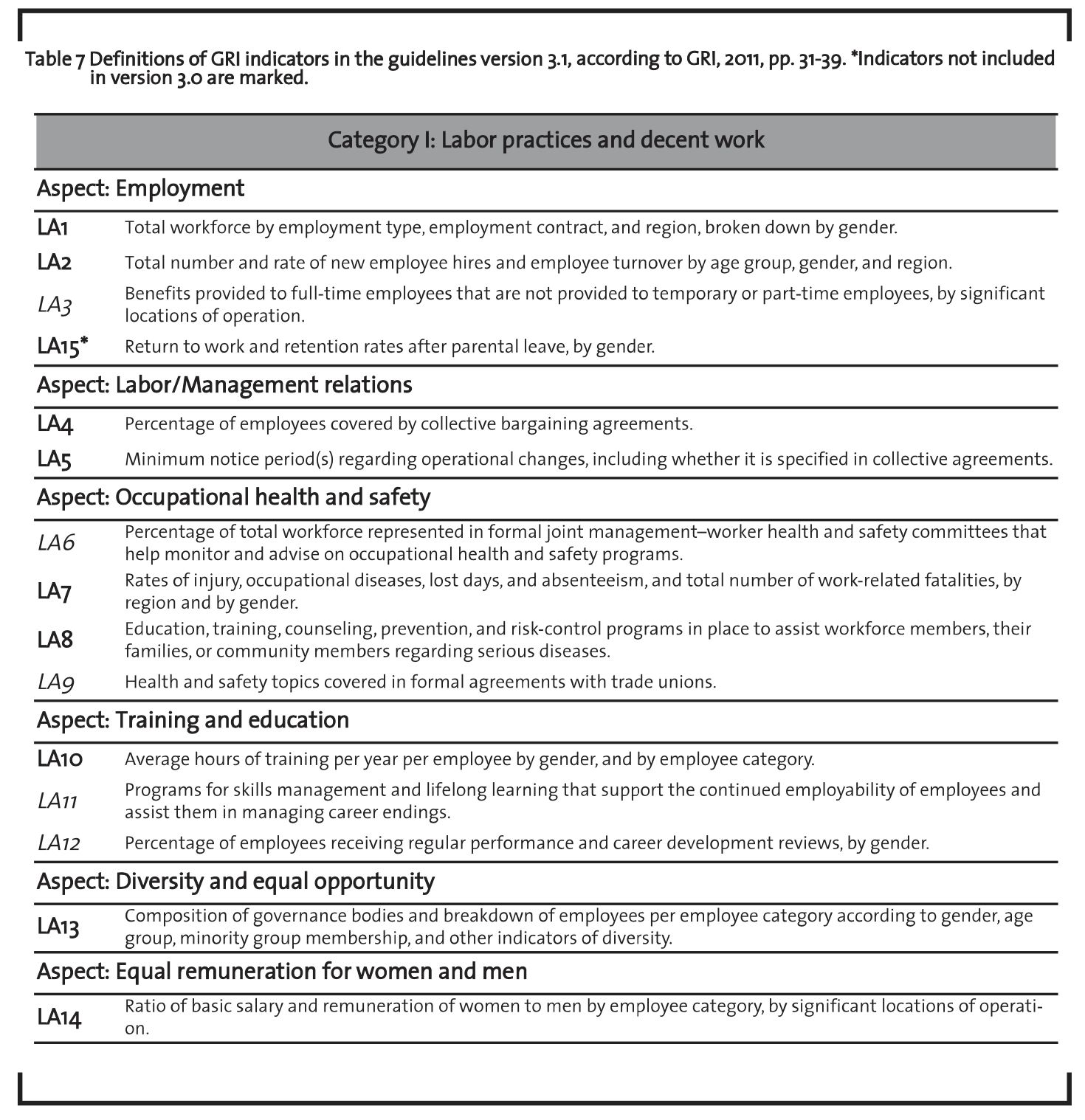 Table 7 Definitions of GRI indicators in the guidelines version 3.1, according to GRI, 2011, pp. 31-39. *Indicators not included in version 3.0 are marked.

| Category I: Labor practices and decent work | |
|---|---|
| Aspect: Employment | |
| LA1 | Total workforce by employment type, employment contract, and region, broken down by gender. |
| LA2 | Total number and rate of new employee hires and employee turnover by age group, gender, and region. |
| LA3 | Benefits provided to full-time employees that are not provided to temporary or part-time employees, by significant locations of operation. |
| LA15* | Return to work and retention rates after parental leave, by gender. |
| Aspect: Labor/Management relations | |
| LA4 | Percentage of employees covered by collective bargaining agreements. |
| LA5 | Minimum notice period(s) regarding operational changes, including whether it is specified in collective agreements. |
| Aspect: Occupational health and safety | |
| LA6 | Percentage of total workforce represented in formal joint management–worker health and safety committees that help monitor and advise on occupational health and safety programs. |
| LA7 | Rates of injury, occupational diseases, lost days, and absenteeism, and total number of work-related fatalities, by region and by gender. |
| LA8 | Education, training, counseling, prevention, and risk-control programs in place to assist workforce members, their families, or community members regarding serious diseases. |
| LA9 | Health and safety topics covered in formal agreements with trade unions. |
| Aspect: Training and education | |
| LA10 | Average hours of training per year per employee by gender, and by employee category. |
| LA11 | Programs for skills management and lifelong learning that support the continued employability of employees and assist them in managing career endings. |
| LA12 | Percentage of employees receiving regular performance and career development reviews, by gender. |
| Aspect: Diversity and equal opportunity | |
| LA13 | Composition of governance bodies and breakdown of employees per employee category according to gender, age group, minority group membership, and other indicators of diversity. |
| Aspect: Equal remuneration for women and men | |
| LA14 | Ratio of basic salary and remuneration of women to men by employee category, by significant locations of operation. |